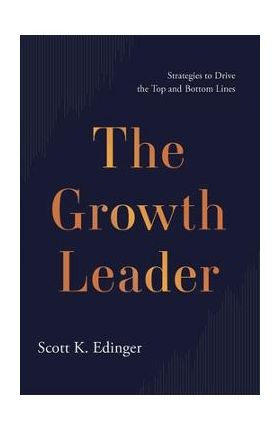 Strategies to Drive the Top and Bottom Lines

The Growth Leader

Scott K. Edinger